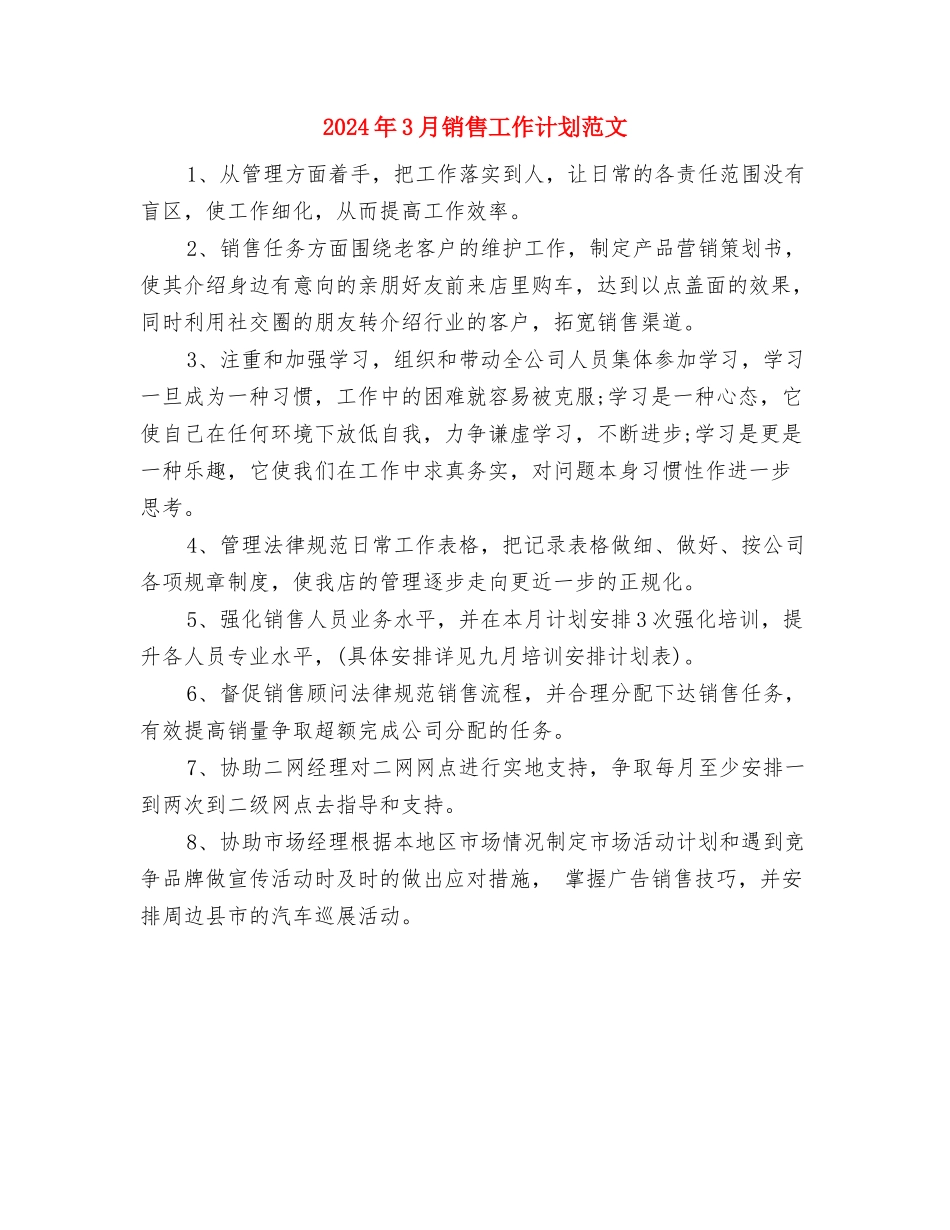 2024年3月销售工作计划范文

1、从管理方面着手，把工作落实到人，让日常的各责任范围没有盲区，使工作细化，从而提高工作效率。

2、销售任务方面围绕老客户的维护工作，制定产品营销策划书，使其介绍身边有意向的亲朋好友前来店里购车，达到以点盖面的效果，同时利用社交圈的朋友转介绍行业的客户，拓宽销售渠道。

3、注重和加强学习，组织和带动全公司人员集体参加学习，学习一旦成为一种习惯，工作中的困难就容易被克服;学习是一种心态，它使自己在任何环境下放低自我，力争谦虚学习，不断进步;学习是更是一种乐趣，它使我们在工作中求真务实，对问题本身习惯性作进一步思考。

4、管理法律规范日常工作表格，把记录表格做细、做好、按公司各项规章制度，使我店的管理逐步走向更近一步的正规化。

5、强化销售人员业务水平，并在本月计划安排3次强化培训，提升各人员专业水平，(具体安排详见九月培训安排计划表)。

6、督促销售顾问法律规范销售流程，并合理分配下达销售任务，有效提高销量争取超额完成公司分配的任务。

7、协助二网经理对二网网点进行实地支持，争取每月至少安排一到两次到二级网点去指导和支持。

8、协助市场经理根据本地区市场情况制定市场活动计划和遇到竞争品牌做宣传活动时及时的做出应对措施， 掌握广告销售技巧，并安排周边县市的汽车巡展活动。